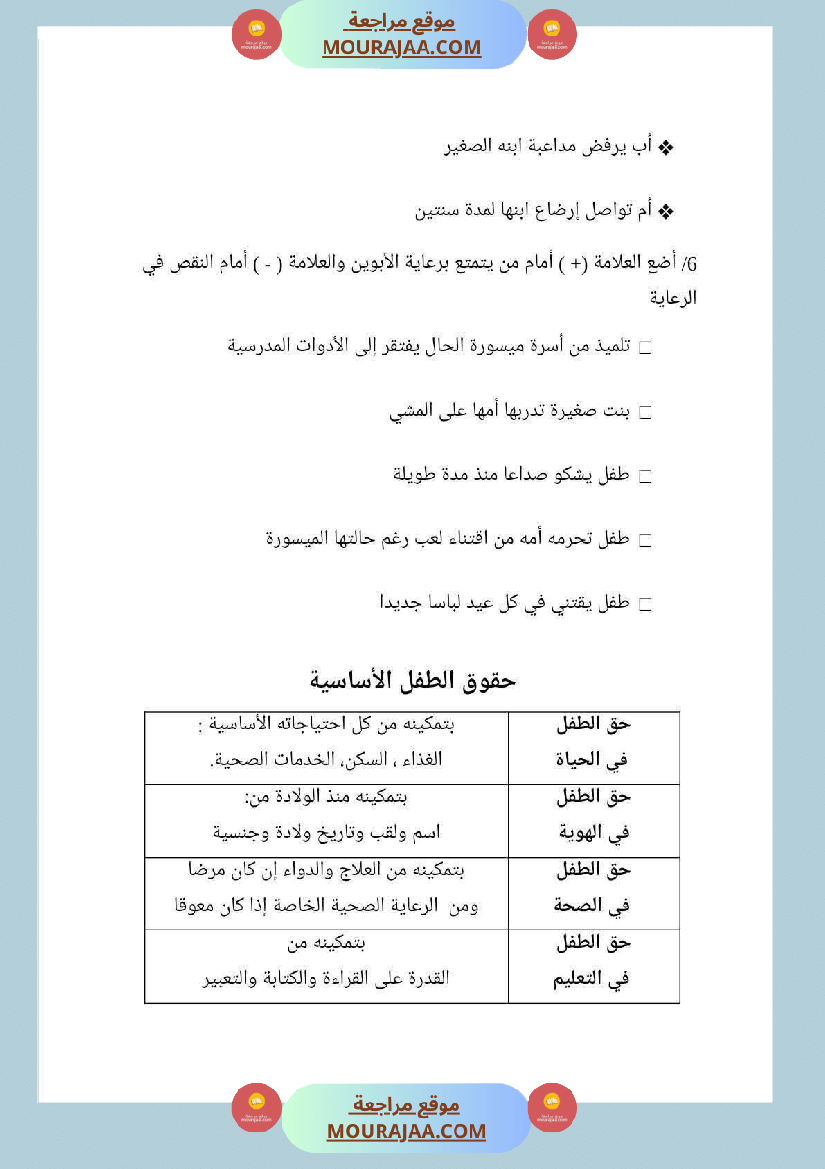 موقع مراجعة
MOURAJAA.COM

❖ أب يرفض مداعبة ابنه الصغير

❖ أم تواصل إرضاع ابنها لمدة سنتين

6/ أضع العلامة (+ ) أمام من يتمتع برعاية الأبوين والعلامة ( - ) أمام النقص في الرعاية

□ تلميذ من أسرة ميسورة الحال يفتقر إلى الأدوات المدرسية

□ بنت صغيرة تدربها أمها على المشي

□ طفل يشكو صداعا منذ مدة طويلة

□ طفل تحرمه أمه من اقتناء لعب رغم حالتها الميسورة

□ طفل يقتني في كل عيد لباسا جديدا

حقوق الطفل الأساسية

| حق الطفل في الحياة | بتمكينه من كل احتياجاته الأساسية : الغذاء ، السكن، الخدمات الصحية. |
|---|---|
| حق الطفل في الهوية | بتمكينه منذ الولادة من: اسم ولقب وتاريخ ولادة وجنسية |
| حق الطفل في الصحة | بتمكينه من العلاج والدواء إن كان مرضا ومن الرعاية الصحية الخاصة إذا كان معوقا |
| حق الطفل في التعليم | بتمكينه من القدرة على القراءة والكتابة والتعبير |

موقع مراجعة
MOURAJAA.COM